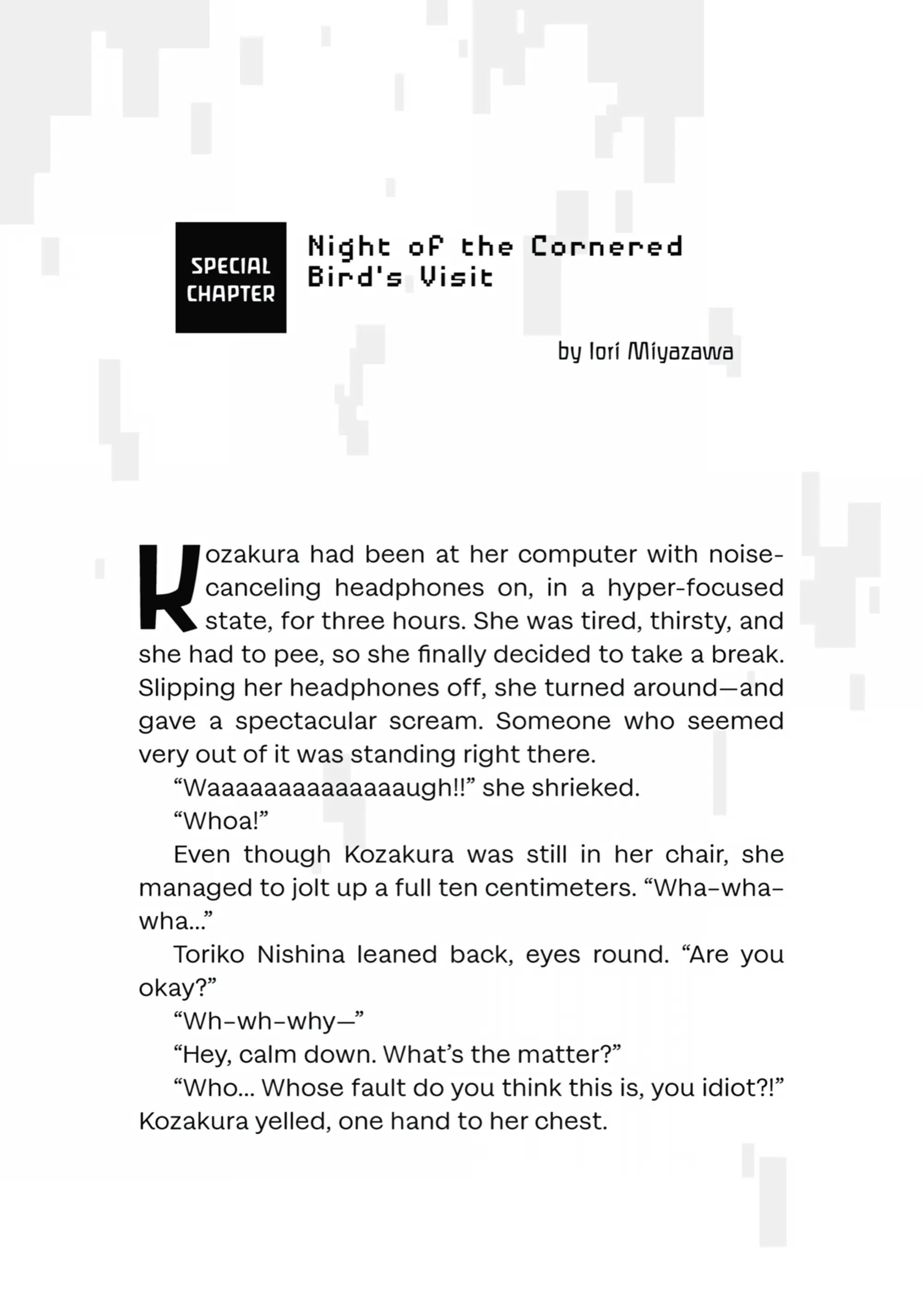 SPECIAL CHAPTER

Night of the Cornered Bird's Visit

by Iori Miyazawa

Kozakura had been at her computer with noise-canceling headphones on, in a hyper-focused state, for three hours. She was tired, thirsty, and she had to pee, so she finally decided to take a break. Slipping her headphones off, she turned around—and gave a spectacular scream. Someone who seemed very out of it was standing right there.

“Waaaaaaaaaaaaaugh!!” she shrieked.

“Whoa!”

Even though Kozakura was still in her chair, she managed to jolt up a full ten centimeters. “Wha-wha-wha...”

Toriko Nishina leaned back, eyes round. “Are you okay?”

“Wh-wh-why—”

“Hey, calm down. What’s the matter?”

“Who... Whose fault do you think this is, you idiot?!” Kozakura yelled, one hand to her chest.